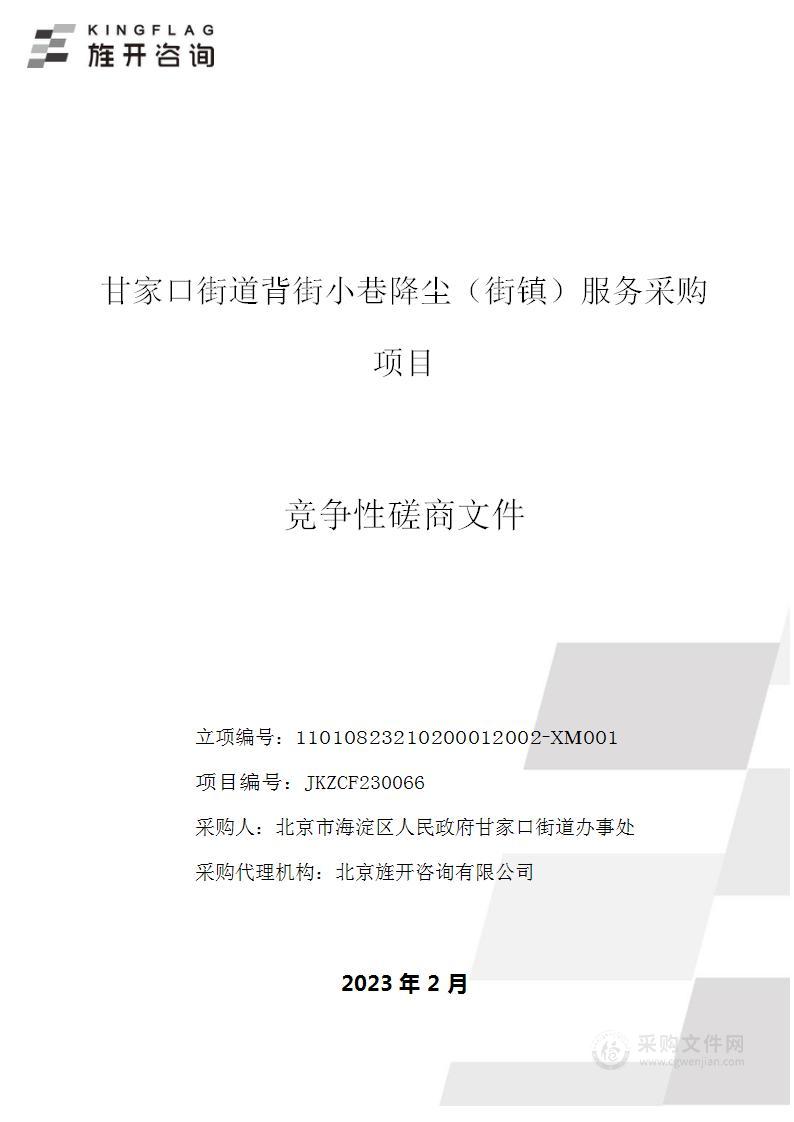 KINGFLAG
旌开咨询

甘家口街道背街小巷降尘（街镇）服务采购项目

竞争性磋商文件

立项编号：11010823210200012002-XM001

项目编号：JKZCF230066

采购人：北京市海淀区人民政府甘家口街道办事处

采购代理机构：北京旌开咨询有限公司

2023 年 2 月

采购文件网
www.cgwenjian.com